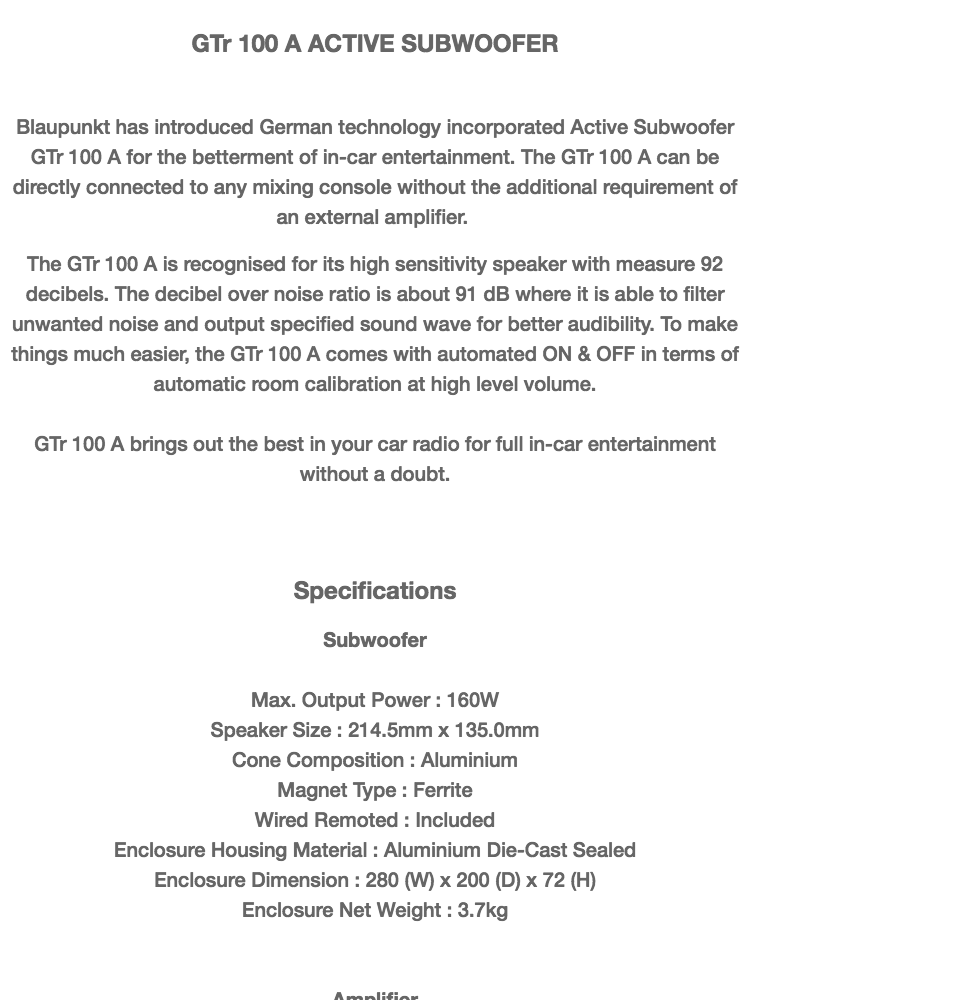 GTr 100 A ACTIVE SUBWOOFER

Blaupunkt has introduced German technology incorporated Active Subwoofer GTr 100 A for the betterment of in-car entertainment. The GTr 100 A can be directly connected to any mixing console without the additional requirement of an external amplifier.

The GTr 100 A is recognised for its high sensitivity speaker with measure 92 decibels. The decibel over noise ratio is about 91 dB where it is able to filter unwanted noise and output specified sound wave for better audibility. To make things much easier, the GTr 100 A comes with automated ON & OFF in terms of automatic room calibration at high level volume.

GTr 100 A brings out the best in your car radio for full in-car entertainment without a doubt.

Specifications

Subwoofer

Max. Output Power : 160W
Speaker Size : 214.5mm x 135.0mm
Cone Composition : Aluminium
Magnet Type : Ferrite
Wired Remoted : Included
Enclosure Housing Material : Aluminium Die-Cast Sealed
Enclosure Dimension : 280 (W) x 200 (D) x 72 (H)
Enclosure Net Weight : 3.7kg

Amplifier